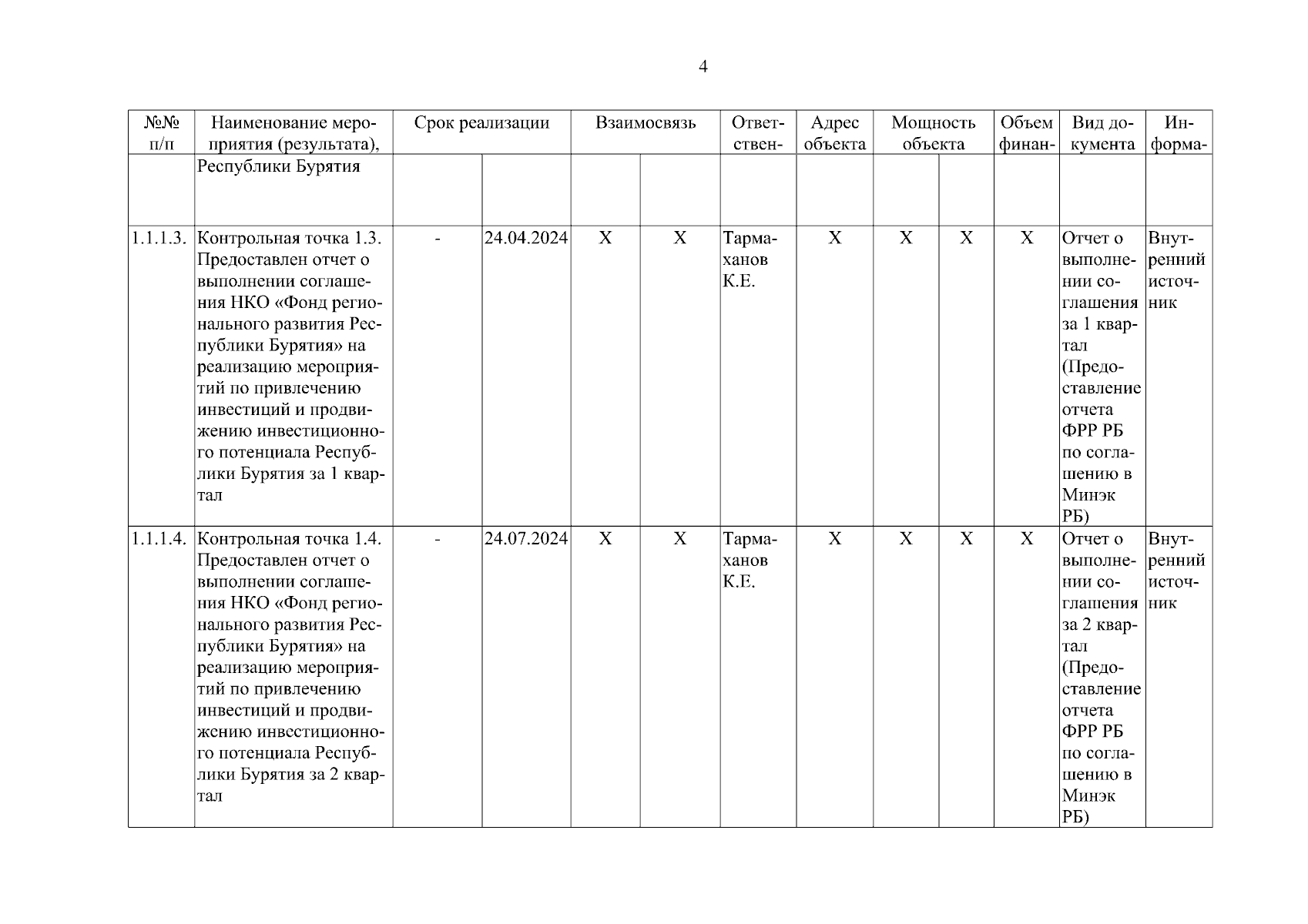 4

| №№ п/п | Наименование мероприятия (результата), | Срок реализации | | Взаимосвязь | | Ответствен- | Адрес объекта | Мощность объекта | | Объем финан- | Вид документа | Информа- |
|---|---|---|---|---|---|---|---|---|---|---|---|---|
| | Республики Бурятия | | | | | | | | | | | |
| 1.1.1.3. | Контрольная точка 1.3. Предоставлен отчет о выполнении соглашения НКО «Фонд регионального развития Республики Бурятия» на реализацию мероприятий по привлечению инвестиций и продвижению инвестиционного потенциала Республики Бурятия за 1 квартал | - | 24.04.2024 | Х | Х | Тармаханов К.Е. | Х | Х | Х | Х | Отчет о выполнении соглашения за 1 квартал (Предоставление отчета ФРР РБ по соглашению в Минэк РБ) | Внутренний источник |
| 1.1.1.4. | Контрольная точка 1.4. Предоставлен отчет о выполнении соглашения НКО «Фонд регионального развития Республики Бурятия» на реализацию мероприятий по привлечению инвестиций и продвижению инвестиционного потенциала Республики Бурятия за 2 квартал | - | 24.07.2024 | Х | Х | Тармаханов К.Е. | Х | Х | Х | Х | Отчет о выполнении соглашения за 2 квартал (Предоставление отчета ФРР РБ по соглашению в Минэк РБ) | Внутренний источник |